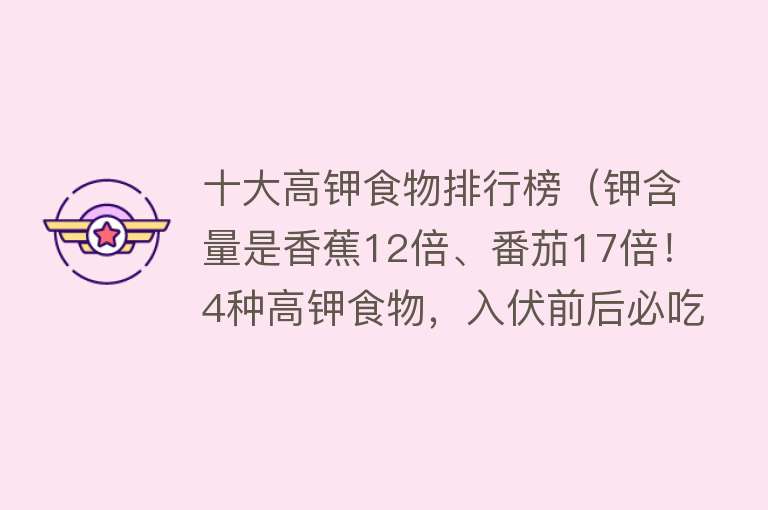 十大高钾食物排行榜（钾含量是香蕉12倍、番茄17倍！4种高钾食物，入伏前后必吃